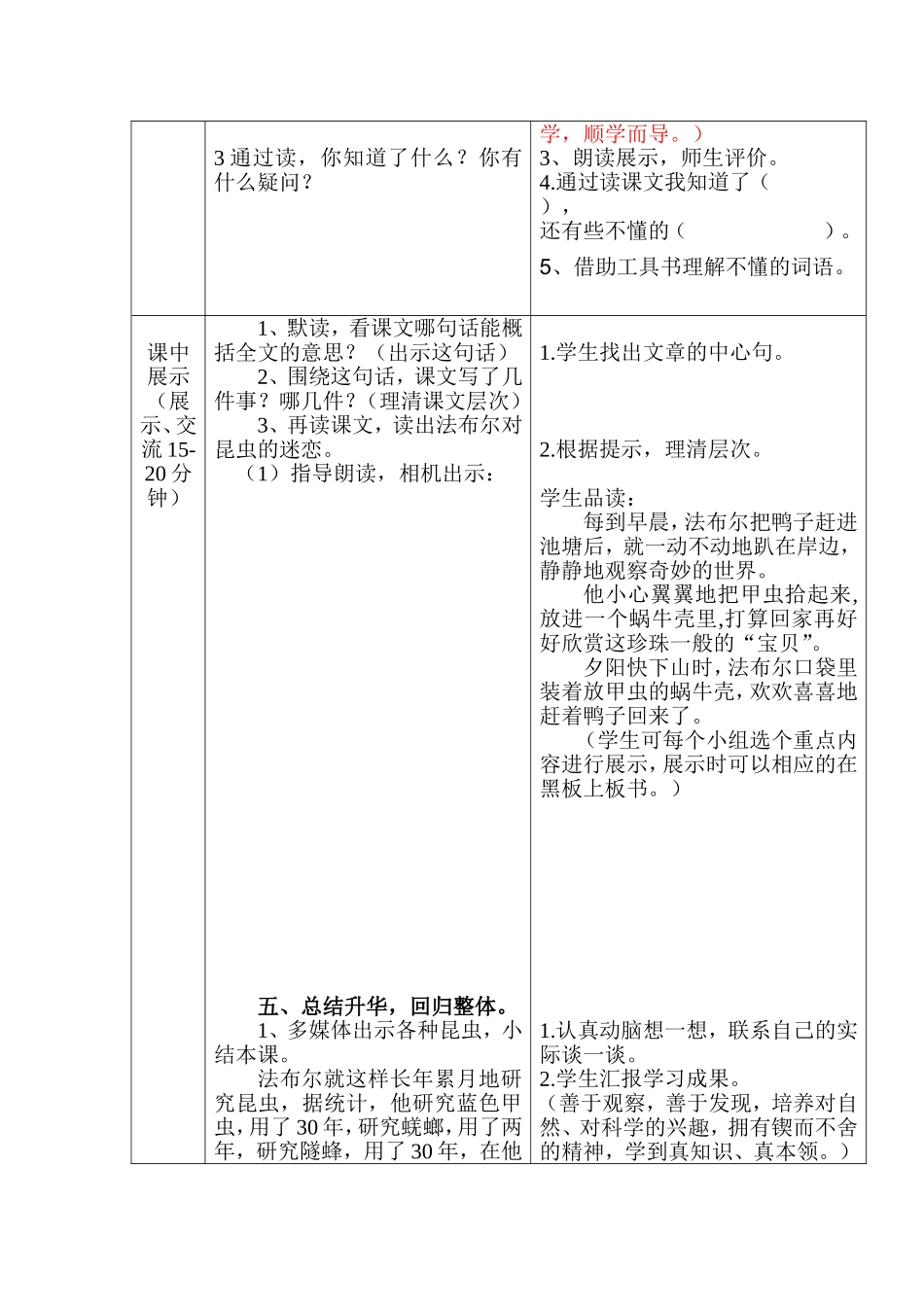 | | | |
|---|---|---|
| | 3 通过读，你知道了什么？你有什么疑问？ | 学，顺学而导。）<br>3、朗读展示，师生评价。<br>4.通过读课文我知道了（ ），<br>还有些不懂的（ ）。<br>5、借助工具书理解不懂的词语。 |
| 课中展示（展示、交流 15-20 分钟） | 1、默读，看课文哪句话能概括全文的意思？（出示这句话）<br>2、围绕这句话，课文写了几件事？哪几件？（理清课文层次）<br>3、再读课文，读出法布尔对昆虫的迷恋。<br>（1）指导朗读，相机出示：<br><br>五、总结升华，回归整体。<br>1、多媒体出示各种昆虫，小结本课。<br>法布尔就这样长年累月地研究昆虫，据统计，他研究蓝色甲虫，用了 30 年，研究蜣螂，用了两年，研究隧蜂，用了 30 年，在他 | 1.学生找出文章的中心句。<br><br>2.根据提示，理清层次。<br><br>学生品读：<br>每到早晨，法布尔把鸭子赶进池塘后，就一动不动地趴在岸边，静静地观察奇妙的世界。<br>他小心翼翼地把甲虫拾起来，放进一个蜗牛壳里,打算回家再好好欣赏这珍珠一般的“宝贝”。<br>夕阳快下山时，法布尔口袋里装着放甲虫的蜗牛壳，欢欢喜喜地赶着鸭子回来了。<br>（学生可每个小组选个重点内容进行展示，展示时可以相应的在黑板上板书。）<br><br>1.认真动脑想一想，联系自己的实际谈一谈。<br>2.学生汇报学习成果。<br>（善于观察，善于发现，培养对自然、对科学的兴趣，拥有锲而不舍的精神，学到真知识、真本领。） |